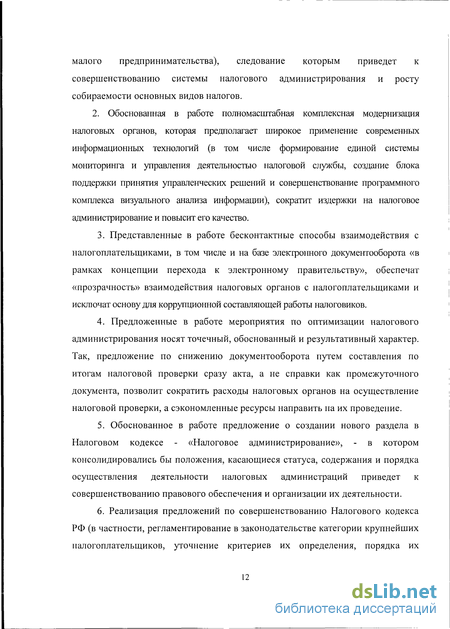 малого предпринимательства), следование которым приведет к совершенствованию системы налогового администрирования и росту собираемости основных видов налогов.

2. Обоснованная в работе полномасштабная комплексная модернизация налоговых органов, которая предполагает широкое применение современных информационных технологий (в том числе формирование единой системы мониторинга и управления деятельностью налоговой службы, создание блока поддержки принятия управленческих решений и совершенствование программного комплекса визуального анализа информации), сократит издержки на налоговое администрирование и повысит его качество.

3. Представленные в работе бесконтактные способы взаимодействия с налогоплательщиками, в том числе и на базе электронного документооборота «в рамках концепции перехода к электронному правительству», обеспечат «прозрачность» взаимодействия налоговых органов с налогоплательщиками и исключат основу для коррупционной составляющей работы налоговиков.

4. Предложенные в работе мероприятия по оптимизации налогового администрирования носят точечный, обоснованный и результативный характер. Так, предложение по снижению документооборота путем составления по итогам налоговой проверки сразу акта, а не справки как промежуточного документа, позволит сократить расходы налоговых органов на осуществление налоговой проверки, а сэкономленные ресурсы направить на их проведение.

5. Обоснованное в работе предложение о создании нового раздела в Налоговом кодексе - «Налоговое администрирование», - в котором консолидировались бы положения, касающиеся статуса, содержания и порядка осуществления деятельности налоговых администраций приведет к совершенствованию правового обеспечения и организации их деятельности.

6. Реализация предложений по совершенствованию Налогового кодекса РФ (в частности, регламентирование в законодательстве категории крупнейших налогоплательщиков, уточнение критериев их определения, порядка их

12

dsLib.net
библиотека диссертаций